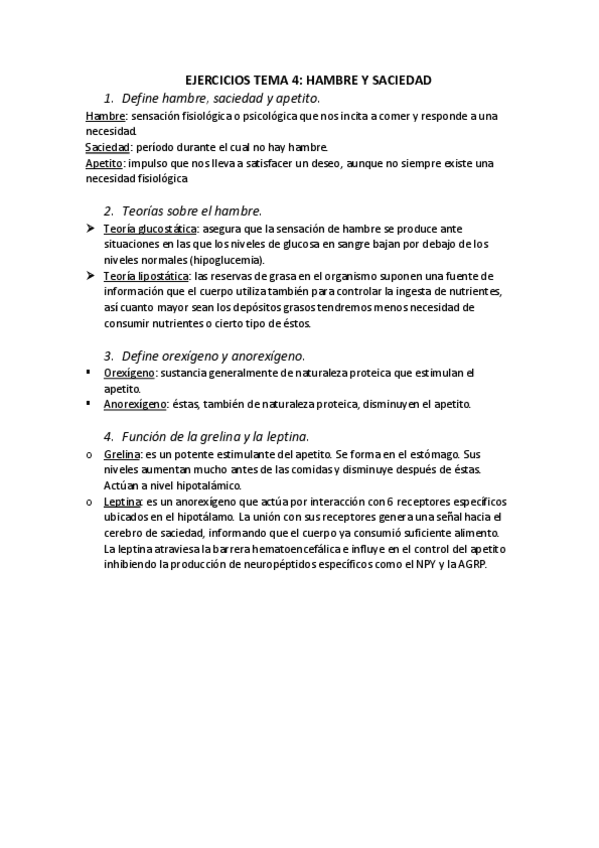 EJERCICIOS TEMA 4: HAMBRE Y SACIEDAD

1. Define hambre, saciedad y apetito.

Hambre: sensación fisiológica o psicológica que nos incita a comer y responde a una necesidad.
Saciedad: período durante el cual no hay hambre.
Apetito: impulso que nos lleva a satisfacer un deseo, aunque no siempre existe una necesidad fisiológica

2. Teorías sobre el hambre.

➤ Teoría glucostática: asegura que la sensación de hambre se produce ante situaciones en las que los niveles de glucosa en sangre bajan por debajo de los niveles normales (hipoglucemia).
➤ Teoría lipostática: las reservas de grasa en el organismo suponen una fuente de información que el cuerpo utiliza también para controlar la ingesta de nutrientes, así cuanto mayor sean los depósitos grasos tendremos menos necesidad de consumir nutrientes o cierto tipo de éstos.

3. Define orexígeno y anorexígeno.

▪ Orexígeno: sustancia generalmente de naturaleza proteica que estimulan el apetito.
▪ Anorexígeno: éstas, también de naturaleza proteica, disminuyen el apetito.

4. Función de la grelina y la leptina.

o Grelina: es un potente estimulante del apetito. Se forma en el estómago. Sus niveles aumentan mucho antes de las comidas y disminuye después de éstas. Actúan a nivel hipotalámico.
o Leptina: es un anorexígeno que actúa por interacción con 6 receptores específicos ubicados en el hipotálamo. La unión con sus receptores genera una señal hacia el cerebro de saciedad, informando que el cuerpo ya consumió suficiente alimento. La leptina atraviesa la barrera hematoencefálica e influye en el control del apetito inhibiendo la producción de neuropéptidos específicos como el NPY y la AGRP.